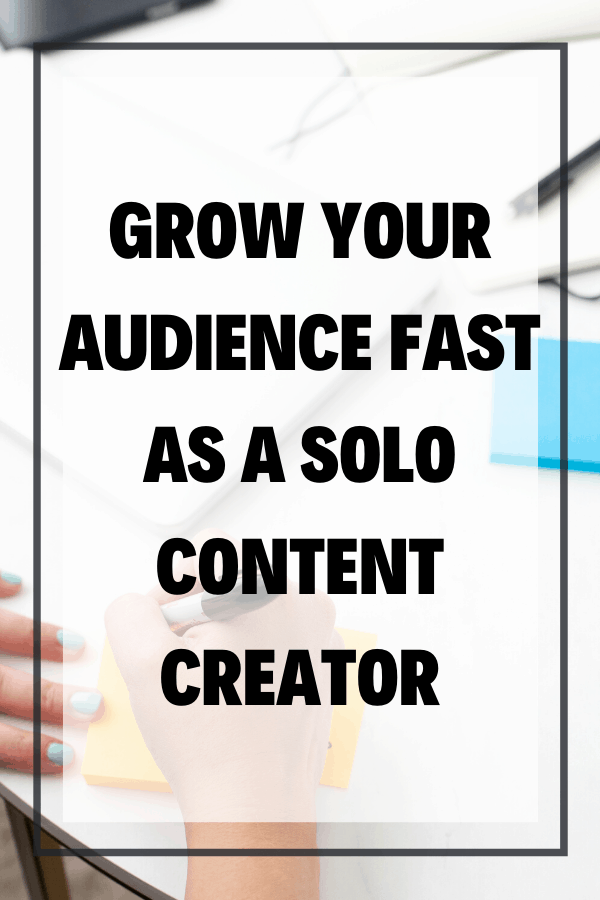 GROW YOUR AUDIENCE FAST AS A SOLO CONTENT CREATOR